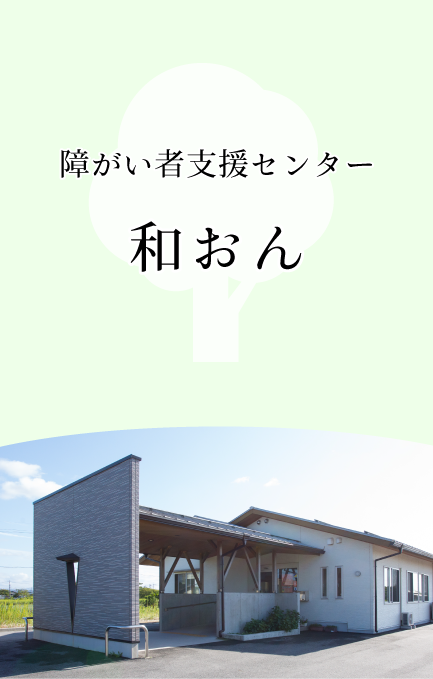 障がい者支援センター

和おん